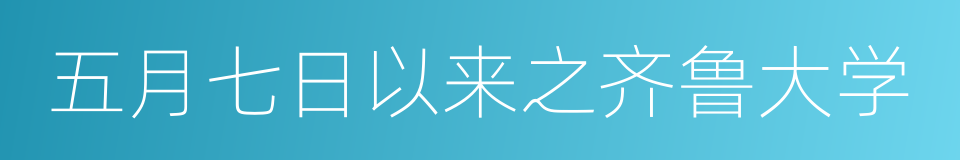 五月七日以来之齐鲁大学